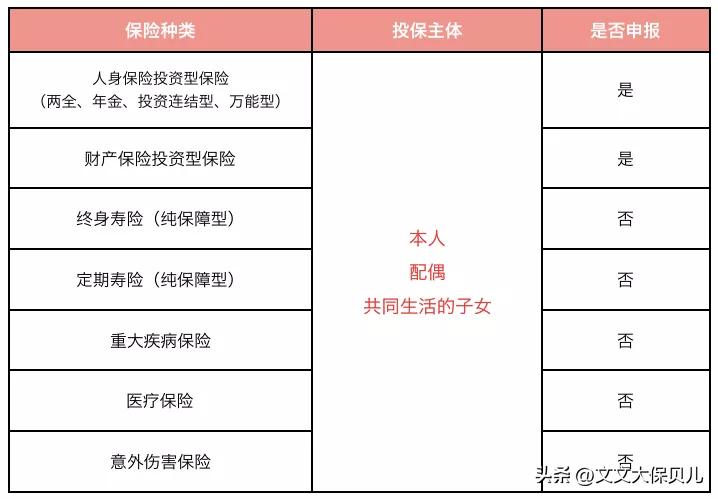 | 保险种类 | 投保主体 | 是否申报 |
|---|---|---|
| 人身保险投资型保险（两全、年金、投资连结型、万能型） | 本人 配偶 共同生活的子女 | 是 |
| 财产保险投资型保险 | | 是 |
| 终身寿险（纯保障型） | | 否 |
| 定期寿险（纯保障型） | | 否 |
| 重大疾病保险 | | 否 |
| 医疗保险 | | 否 |
| 意外伤害保险 | | 否 |

头条 @文文大保贝儿